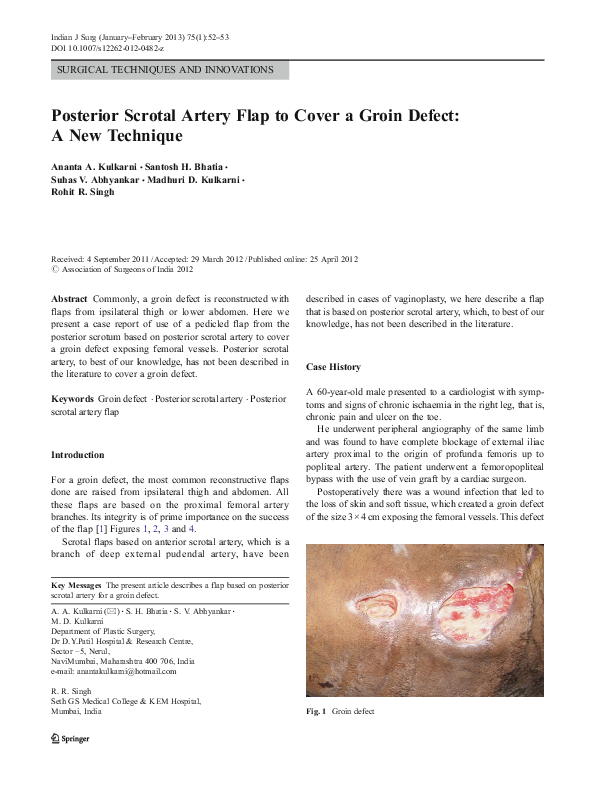 Indian J Surg (January–February 2013) 75(1):52–53
DOI 10.1007/s12262-012-0482-z

SURGICAL TECHNIQUES AND INNOVATIONS

Posterior Scrotal Artery Flap to Cover a Groin Defect: A New Technique

Ananta A. Kulkarni · Santosh H. Bhatia · Suhas V. Abhyankar · Madhuri D. Kulkarni · Rohit R. Singh

Received: 4 September 2011 / Accepted: 29 March 2012 / Published online: 25 April 2012
© Association of Surgeons of India 2012

Abstract Commonly, a groin defect is reconstructed with flaps from ipsilateral thigh or lower abdomen. Here we present a case report of use of a pedicled flap from the posterior scrotum based on posterior scrotal artery to cover a groin defect exposing femoral vessels. Posterior scrotal artery, to best of our knowledge, has not been described in the literature to cover a groin defect.

Keywords Groin defect · Posterior scrotal artery · Posterior scrotal artery flap

Introduction

For a groin defect, the most common reconstructive flaps done are raised from ipsilateral thigh and abdomen. All these flaps are based on the proximal femoral artery branches. Its integrity is of prime importance on the success of the flap [1] Figures 1, 2, 3 and 4.

Scrotal flaps based on anterior scrotal artery, which is a branch of deep external pudendal artery, have been

Key Messages The present article describes a flap based on posterior scrotal artery for a groin defect.

A. A. Kulkarni (✉) · S. H. Bhatia · S. V. Abhyankar · M. D. Kulkarni
Department of Plastic Surgery,
Dr D.Y.Patil Hospital & Research Centre,
Sector −5, Nerul,
NaviMumbai, Maharashtra 400 706, India
e-mail: anantakulkarni@hotmail.com

R. R. Singh
Seth GS Medical College & KEM Hospital,
Mumbai, India

Springer

described in cases of vaginoplasty, we here describe a flap that is based on posterior scrotal artery, which, to best of our knowledge, has not been described in the literature.

Case History

A 60-year-old male presented to a cardiologist with symptoms and signs of chronic ischaemia in the right leg, that is, chronic pain and ulcer on the toe.

He underwent peripheral angiography of the same limb and was found to have complete blockage of external iliac artery proximal to the origin of profunda femoris up to popliteal artery. The patient underwent a femoropopliteal bypass with the use of vein graft by a cardiac surgeon.

Postoperatively there was a wound infection that led to the loss of skin and soft tissue, which created a groin defect of the size $3 \times 4$ cm exposing the femoral vessels. This defect

Fig. 1 Groin defect